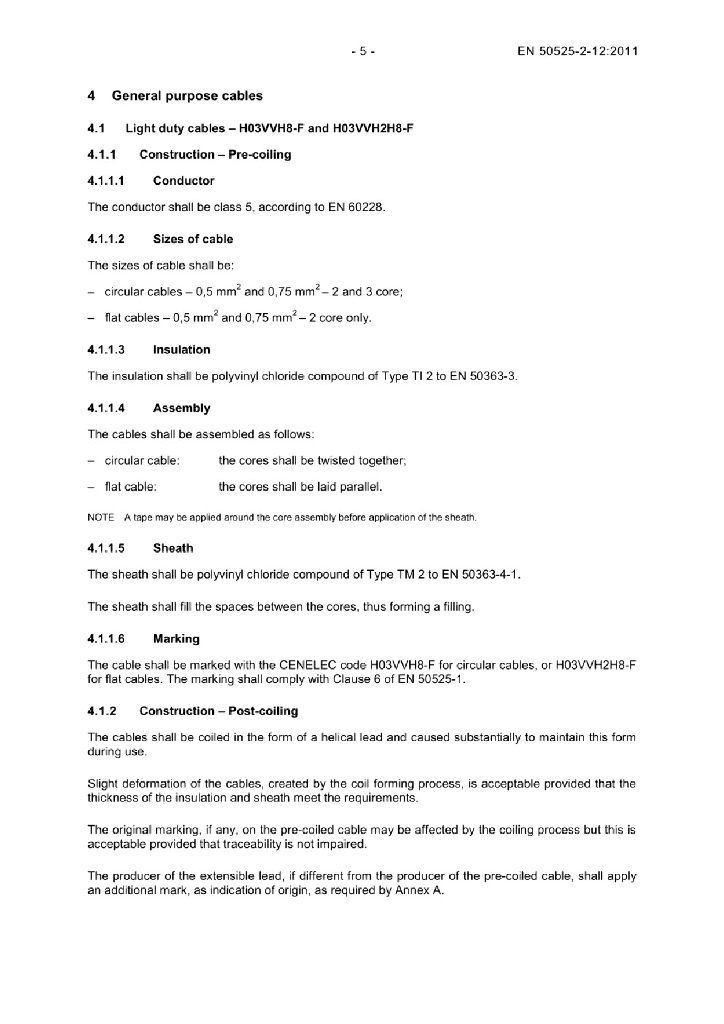 - 5 - EN 50525-2-12:2011

4 General purpose cables

4.1 Light duty cables – H03VVH8-F and H03VVH2H8-F

4.1.1 Construction – Pre-coiling

4.1.1.1 Conductor

The conductor shall be class 5, according to EN 60228.

4.1.1.2 Sizes of cable

The sizes of cable shall be:

– circular cables – 0,5 mm$^2$ and 0,75 mm$^2$ – 2 and 3 core;

– flat cables – 0,5 mm$^2$ and 0,75 mm$^2$ – 2 core only.

4.1.1.3 Insulation

The insulation shall be polyvinyl chloride compound of Type TI 2 to EN 50363-3.

4.1.1.4 Assembly

The cables shall be assembled as follows:

– circular cable: the cores shall be twisted together;

– flat cable: the cores shall be laid parallel.

NOTE A tape may be applied around the core assembly before application of the sheath.

4.1.1.5 Sheath

The sheath shall be polyvinyl chloride compound of Type TM 2 to EN 50363-4-1.

The sheath shall fill the spaces between the cores, thus forming a filling.

4.1.1.6 Marking

The cable shall be marked with the CENELEC code H03VVH8-F for circular cables, or H03VVH2H8-F for flat cables. The marking shall comply with Clause 6 of EN 50525-1.

4.1.2 Construction – Post-coiling

The cables shall be coiled in the form of a helical lead and caused substantially to maintain this form during use.

Slight deformation of the cables, created by the coil forming process, is acceptable provided that the thickness of the insulation and sheath meet the requirements.

The original marking, if any, on the pre-coiled cable may be affected by the coiling process but this is acceptable provided that traceability is not impaired.

The producer of the extensible lead, if different from the producer of the pre-coiled cable, shall apply an additional mark, as indication of origin, as required by Annex A.